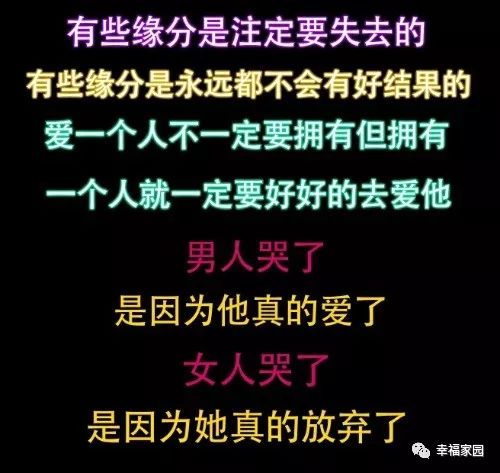 有些缘分是注定要失去的
有些缘分是永远都不会有好结果的
爱一个人不一定要拥有但拥有
一个人就一定要好好的去爱他
男人哭了
是因为他真的爱了
女人哭了
是因为她真的放弃了
幸福家园